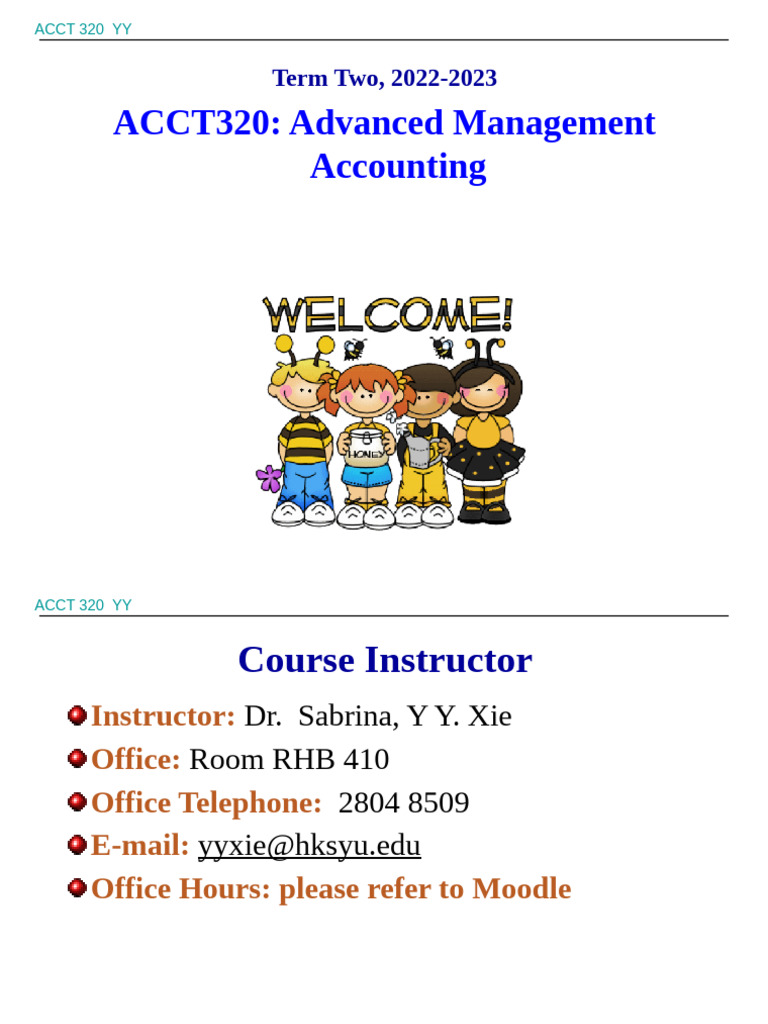 ACCT 320 YY

Term Two, 2022-2023

ACCT320: Advanced Management Accounting

WELCOME!

HONEY

ACCT 320 YY

Course Instructor

• Instructor: Dr. Sabrina, Y Y. Xie
• Office: Room RHB 410
• Office Telephone: 2804 8509
• E-mail: yyxie@hksyu.edu
• Office Hours: please refer to Moodle